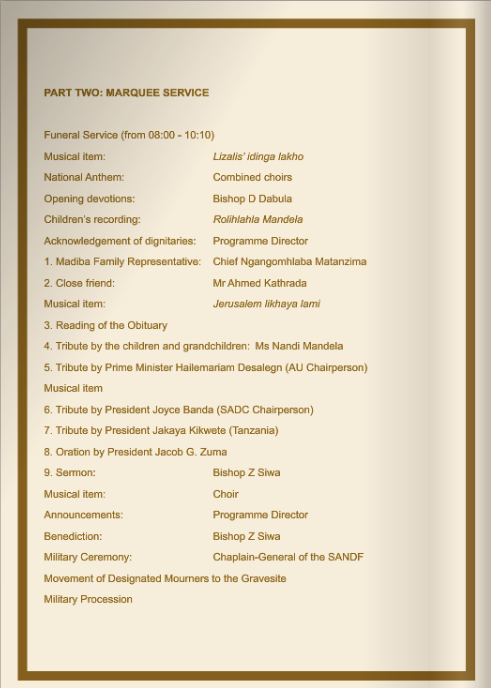 PART TWO: MARQUEE SERVICE

Funeral Service (from 08:00 - 10:10)

Musical item: Lizalis' idinga lakho

National Anthem: Combined choirs

Opening devotions: Bishop D Dabula

Children's recording: Rolihlahla Mandela

Acknowledgement of dignitaries: Programme Director

1. Madiba Family Representative: Chief Ngangomhlaba Matanzima

2. Close friend: Mr Ahmed Kathrada

Musical item: Jerusalem likhaya lami

3. Reading of the Obituary

4. Tribute by the children and grandchildren: Ms Nandi Mandela

5. Tribute by Prime Minister Hailemariam Desalegn (AU Chairperson)

Musical item

6. Tribute by President Joyce Banda (SADC Chairperson)

7. Tribute by President Jakaya Kikwete (Tanzania)

8. Oration by President Jacob G. Zuma

9. Sermon: Bishop Z Siwa

Musical item: Choir

Announcements: Programme Director

Benediction: Bishop Z Siwa

Military Ceremony: Chaplain-General of the SANDF

Movement of Designated Mourners to the Gravesite

Military Procession